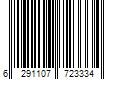 6 291107 723334